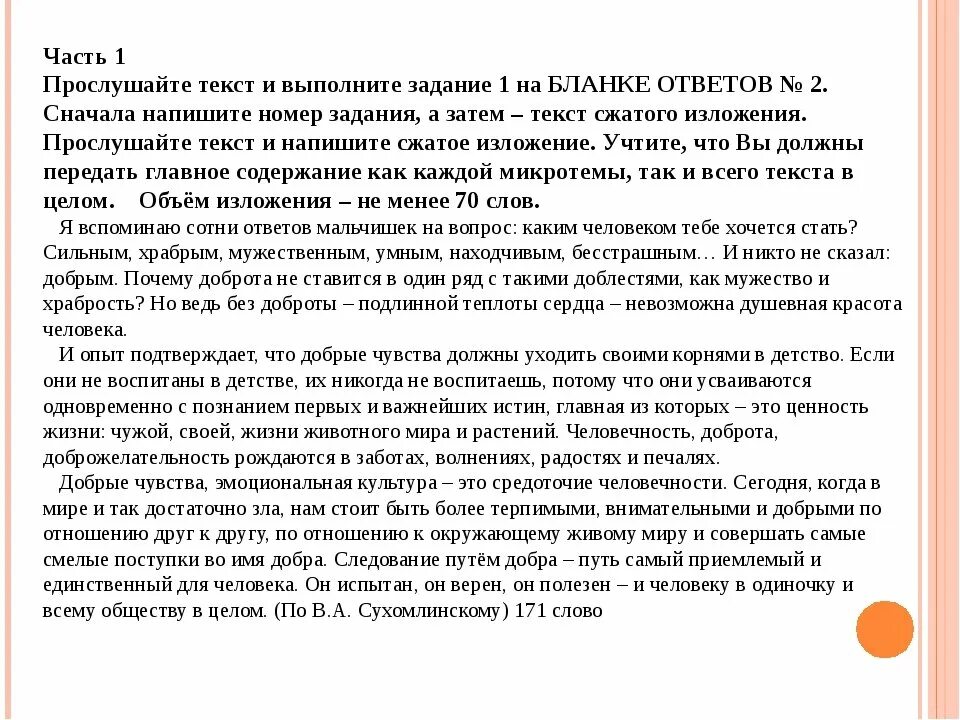 Часть 1
Прослушайте текст и выполните задание 1 на БЛАНКЕ ОТВЕТОВ № 2. Сначала напишите номер задания, а затем – текст сжатого изложения. Прослушайте текст и напишите сжатое изложение. Учтите, что Вы должны передать главное содержание как каждой микротемы, так и всего текста в целом. Объём изложения – не менее 70 слов.

Я вспоминаю сотни ответов мальчишек на вопрос: каким человеком тебе хочется стать? Сильным, храбрым, мужественным, умным, находчивым, бесстрашным… И никто не сказал: добрым. Почему доброта не ставится в один ряд с такими доблестями, как мужество и храбрость? Но ведь без доброты – подлинной теплоты сердца – невозможна душевная красота человека.

И опыт подтверждает, что добрые чувства должны уходить своими корнями в детство. Если они не воспитаны в детстве, их никогда не воспитаешь, потому что они усваиваются одновременно с познанием первых и важнейших истин, главная из которых – это ценность жизни: чужой, своей, жизни животного мира и растений. Человечность, доброта, доброжелательность рождаются в заботах, волнениях, радостях и печалях.

Добрые чувства, эмоциональная культура – это средоточие человечности. Сегодня, когда в мире и так достаточно зла, нам стоит быть более терпимыми, внимательными и добрыми по отношению друг к другу, по отношению к окружающему живому миру и совершать самые смелые поступки во имя добра. Следование путём добра – путь самый приемлемый и единственный для человека. Он испытан, он верен, он полезен – и человеку в одиночку и всему обществу в целом. (По В.А. Сухомлинскому) 171 слово